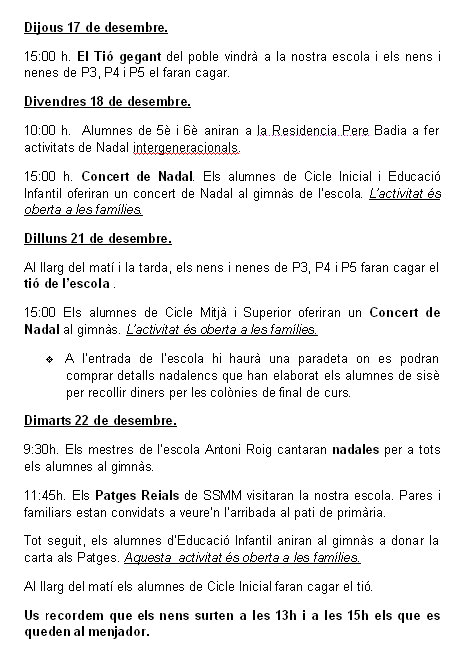 Dijous 17 de desembre.

15:00 h. El Tió gegant del poble vindrà a la nostra escola i els nens i nenes de P3, P4 i P5 el faran cagar.

Divendres 18 de desembre.

10:00 h. Alumnes de 5è i 6è aniran a la Residencia Pere Badia a fer activitats de Nadal intergeneracionals.

15:00 h. Concert de Nadal. Els alumnes de Cicle Inicial i Educació Infantil oferiran un concert de Nadal al gimnàs de l'escola. L'activitat és oberta a les famílies.

Dilluns 21 de desembre.

Al llarg del matí i la tarda, els nens i nenes de P3, P4 i P5 faran cagar el tió de l'escola .

15:00 Els alumnes de Cicle Mitjà i Superior oferiran un Concert de Nadal al gimnàs. L'activitat és oberta a les famílies.

❖ A l'entrada de l'escola hi haurà una paradeta on es podran comprar detalls nadalencs que han elaborat els alumnes de sisè per recollir diners per les colònies de final de curs.

Dimarts 22 de desembre.

9:30h. Els mestres de l'escola Antoni Roig cantaran nadales per a tots els alumnes al gimnàs.

11:45h. Els Patges Reials de SSMM visitaran la nostra escola. Pares i familiars estan convidats a veure'n l'arribada al pati de primària.

Tot seguit, els alumnes d'Educació Infantil aniran al gimnàs a donar la carta als Patges. Aquesta activitat és oberta a les famílies.

Al llarg del matí els alumnes de Cicle Inicial faran cagar el tió.

Us recordem que els nens surten a les 13h i a les 15h els que es queden al menjador.